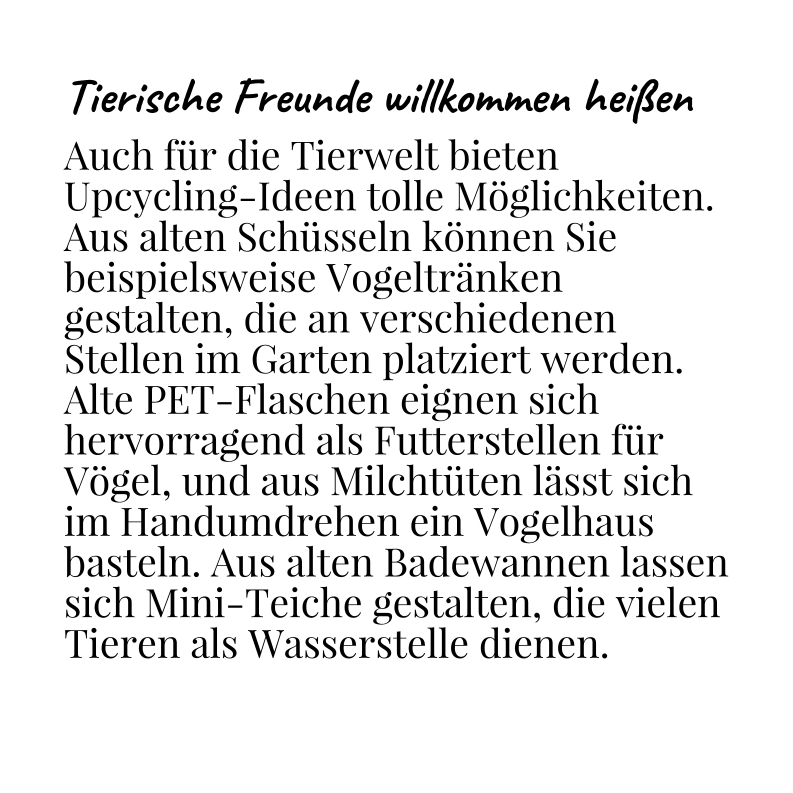 Tierische Freunde willkommen heißen

Auch für die Tierwelt bieten Upcycling-Ideen tolle Möglichkeiten. Aus alten Schüsseln können Sie beispielsweise Vogeltränken gestalten, die an verschiedenen Stellen im Garten platziert werden. Alte PET-Flaschen eignen sich hervorragend als Futterstellen für Vögel, und aus Milchtüten lässt sich im Handumdrehen ein Vogelhaus basteln. Aus alten Badewannen lassen sich Mini-Teiche gestalten, die vielen Tieren als Wasserstelle dienen.